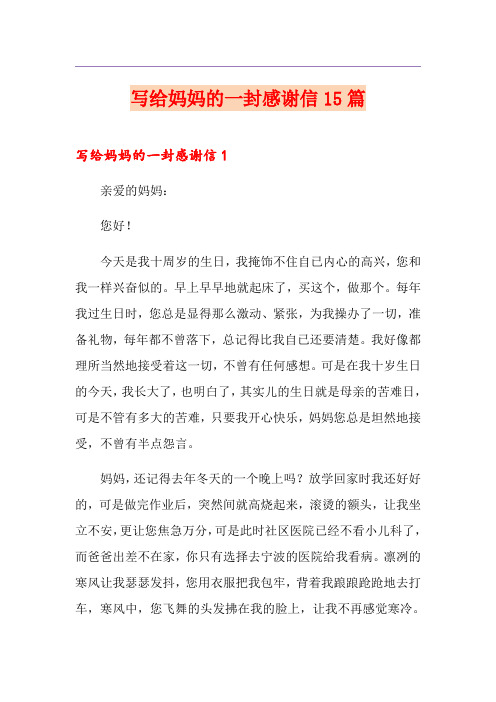 写给妈妈的一封感谢信15篇

写给妈妈的一封感谢信1

亲爱的妈妈：

您好！

今天是我十周岁的生日，我掩饰不住自己内心的高兴，您和我一样兴奋似的。早上早早地就起床了，买这个，做那个。每年我过生日时，您总是显得那么激动、紧张，为我操办了一切，准备礼物，每年都不曾落下，总记得比我自己还要清楚。我好像都理所当然地接受着这一切，不曾有任何感想。可是在我十岁生日的今天，我长大了，也明白了，其实儿的生日就是母亲的苦难日，可是不管有多大的苦难，只要我开心快乐，妈妈您总是坦然地接受，不曾有半点怨言。

妈妈，还记得去年冬天的一个晚上吗？放学回家时我还好好的，可是做完作业后，突然间就高烧起来，滚烫的额头，让我坐立不安，更让您焦急万分，可是此时社区医院已经不看小儿科了，而爸爸出差不在家，你只有选择去宁波的医院给我看病。凛冽的寒风让我瑟瑟发抖，您用衣服把我包牢，背着我踉踉跄跄地去打车，寒风中，您飞舞的头发拂在我的脸上，让我不再感觉寒冷。